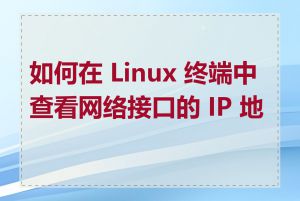 如何在 Linux 终端中查看网络接口的 IP 地